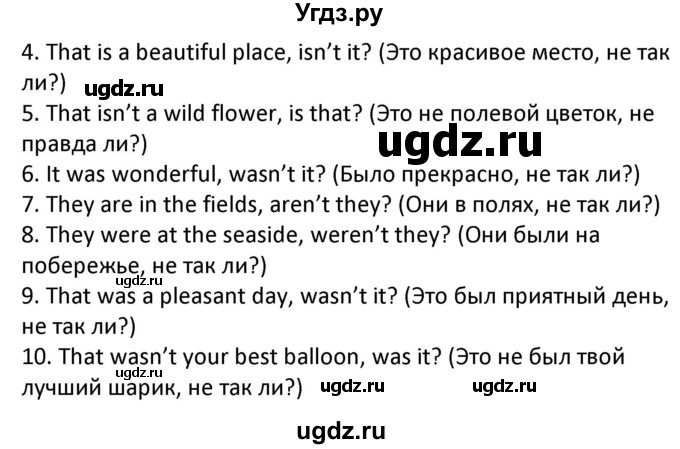 Угдз.ру

4. That is a beautiful place, isn't it? (Это красивое место, не так ли?) ugdz.ru

5. That isn't a wild flower, is that? (Это не полевой цветок, не правда ли?)

ugdz.ru

6. It was wonderful, wasn't it? (Было прекрасно, не так ли?)

7. They are in the fields, aren't they? (Они в полях, не так ли?)

8. They were at the seaside, weren't they? (Они были на побережье, не так ли?) ugdz.ru

9. That was a pleasant day, wasn't it? (Это был приятный день, не так ли?)

10. That wasn't your best balloon, was it? (Это не был твой лучший шарик, не так ли?) ugdz.ru ugdz.ru ugdz.ru

ugdz.ru